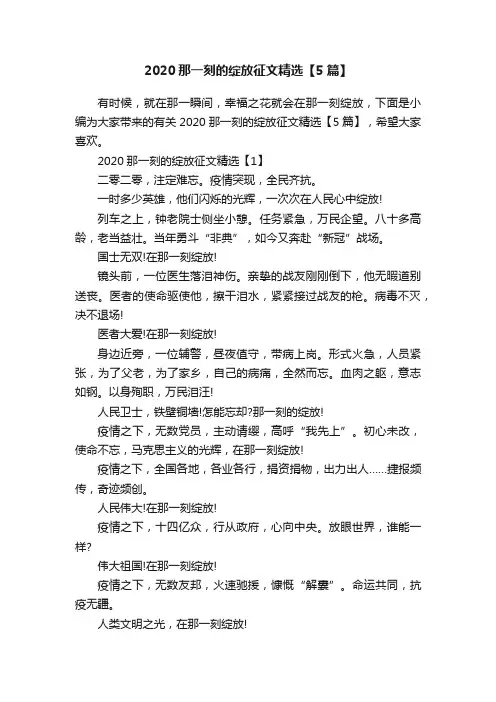 2020 那一刻的绽放征文精选【5 篇】

有时候，就在那一瞬间，幸福之花就会在那一刻绽放，下面是小编为大家带来的有关 2020 那一刻的绽放征文精选【5 篇】，希望大家喜欢。

2020 那一刻的绽放征文精选【1】

二零二零，注定难忘。疫情突现，全民齐抗。

一时多少英雄，他们闪烁的光辉，一次次在人民心中绽放!

列车之上，钟老院士侧坐小憩。任务紧急，万民企望。八十多高龄，老当益壮。当年勇斗“非典”，如今又奔赴“新冠”战场。

国士无双!在那一刻绽放!

镜头前，一位医生落泪神伤。亲挚的战友刚刚倒下，他无暇道别送丧。医者的使命驱使他，擦干泪水，紧紧接过战友的枪。病毒不灭，决不退场!

医者大爱!在那一刻绽放!

身边近旁，一位辅警，昼夜值守，带病上岗。形式火急，人员紧张，为了父老，为了家乡，自己的病痛，全然而忘。血肉之躯，意志如钢。以身殉职，万民泪汪!

人民卫士，铁壁铜墙!怎能忘却?那一刻的绽放!

疫情之下，无数党员，主动请缨，高呼“我先上”。初心未改，使命不忘，马克思主义的光辉，在那一刻绽放!

疫情之下，全国各地，各业各行，捐资捐物，出力出人……捷报频传，奇迹频创。

人民伟大!在那一刻绽放!

疫情之下，十四亿众，行从政府，心向中央。放眼世界，谁能一样?

伟大祖国!在那一刻绽放!

疫情之下，无数友邦，火速驰援，慷慨“解囊”。命运共同，抗疫无疆。

人类文明之光，在那一刻绽放!